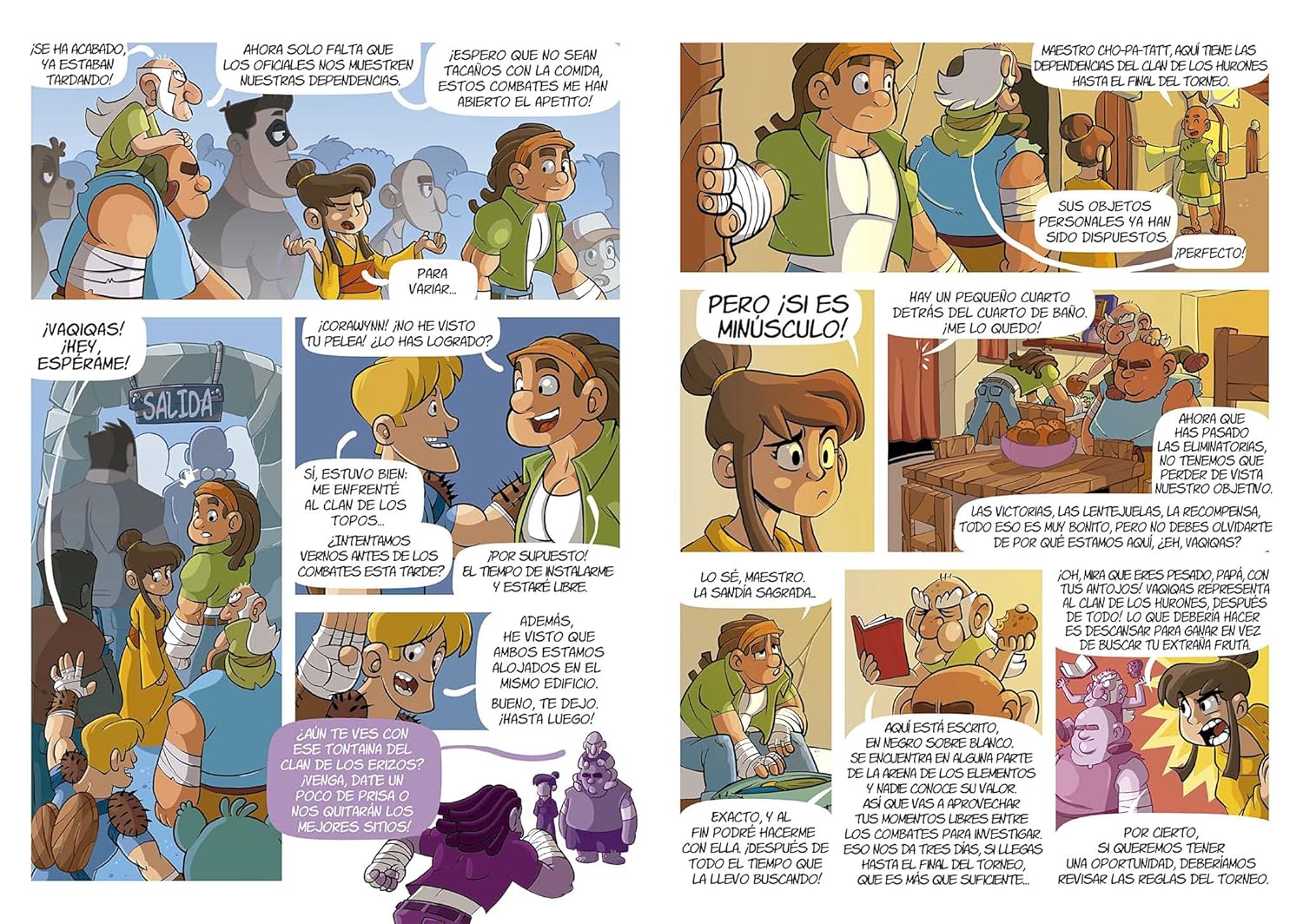 ¡SE HA ACABADO, YA ESTABAN TARDANDO!

AHORA SOLO FALTA QUE LOS OFICIALES NOS MUESTREN NUESTRAS DEPENDENCIAS.

¡ESPERO QUE NO SEAN TACAÑOS CON LA COMIDA, ESTOS COMBATES ME HAN ABIERTO EL APETITO!

PARA VARIAR...

¡VAQIQAS! ¡HEY, ESPÉRAME!

SALIDA

¡CORAWYNN! ¡NO HE VISTO TU PELEA! ¿LO HAS LOGRADO?

SÍ, ESTUVO BIEN: ME ENFRENTÉ AL CLAN DE LOS TOPOS... ¿INTENTAMOS VERNOS ANTES DE LOS COMBATES ESTA TARDE?

¡POR SUPUESTO! EL TIEMPO DE INSTALARME Y ESTARÉ LIBRE.

ADEMÁS, HE VISTO QUE AMBOS ESTAMOS ALOJADOS EN EL MISMO EDIFICIO.

BUENO, TE DEJO. ¡HASTA LUEGO!

¿AÚN TE VES CON ESE TONTAINA DEL CLAN DE LOS ERIZOS? ¡VENGA, DATE UN POCO DE PRISA O NOS QUITARÁN LOS MEJORES SITIOS!

MAESTRO CHO-PA-TATT, AQUÍ TIENE LAS DEPENDENCIAS DEL CLAN DE LOS HURONES HASTA EL FINAL DEL TORNEO.

SUS OBJETOS PERSONALES YA HAN SIDO DISPUESTOS.

¡PERFECTO!

PERO ¡SI ES MINÚSCULO!

HAY UN PEQUEÑO CUARTO DETRÁS DEL CUARTO DE BAÑO. ¡ME LO QUEDO!

AHORA QUE HAS PASADO LAS ELIMINATORIAS, NO TENEMOS QUE PERDER DE VISTA NUESTRO OBJETIVO.

LAS VICTORIAS, LAS LENTEJUELAS, LA RECOMPENSA, TODO ESO ES MUY BONITO, PERO NO DEBES OLVIDARTE DE POR QUÉ ESTAMOS AQUÍ, ¿EH, VAQIQAS?

LO SÉ, MAESTRO. LA SANDÍA SAGRADA...

EXACTO, Y AL FIN PODRÉ HACERME CON ELLA. ¡DESPUÉS DE TODO EL TIEMPO QUE LA LLEVO BUSCANDO!

AQUÍ ESTÁ ESCRITO, EN NEGRO SOBRE BLANCO. SE ENCUENTRA EN ALGUNA PARTE DE LA ARENA DE LOS ELEMENTOS Y NADIE CONOCE SU VALOR. ASÍ QUE VAS A APROVECHAR TUS MOMENTOS LIBRES ENTRE LOS COMBATES PARA INVESTIGAR. ESO NOS DA TRES DÍAS, SI LLEGAS HASTA EL FINAL DEL TORNEO, QUE ES MÁS QUE SUFICIENTE...

¡OH, MIRA QUE ERES PESADO, PAPÁ, CON TUS ANTOJOS! VAQIQAS REPRESENTA AL CLAN DE LOS HURONES, DESPUÉS DE TODO! LO QUE DEBERÍA HACER ES DESCANSAR PARA GANAR EN VEZ DE BUSCAR TU EXTRAÑA FRUTA.

POR CIERTO, SI QUEREMOS TENER UNA OPORTUNIDAD, DEBERÍAMOS REVISAR LAS REGLAS DEL TORNEO.